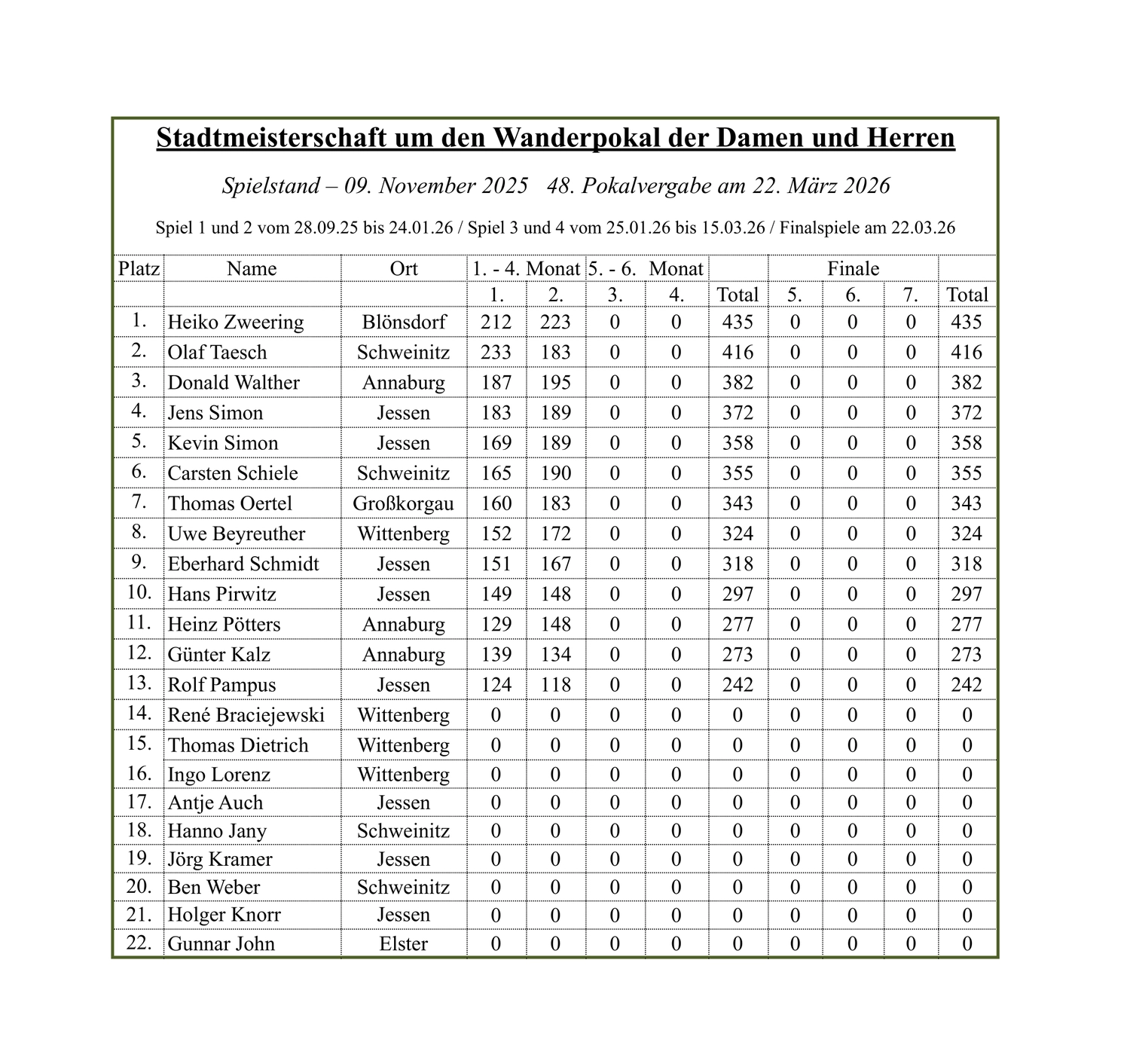 Stadtmeisterschaft um den Wanderpokal der Damen und Herren

Spielstand – 09. November 2025   48. Pokalvergabe am 22. März 2026

Spiel 1 und 2 vom 28.09.25 bis 24.01.26 / Spiel 3 und 4 vom 25.01.26 bis 15.03.26 / Finalspiele am 22.03.26

| Platz | Name | Ort | 1. - 4. Monat | | 5. - 6. Monat | | | Finale | | | |
|---|---|---|---|---|---|---|---|---|---|---|---|
| | | | 1. | 2. | 3. | 4. | Total | 5. | 6. | 7. | Total |
| 1. | Heiko Zweering | Blönsdorf | 212 | 223 | 0 | 0 | 435 | 0 | 0 | 0 | 435 |
| 2. | Olaf Taesch | Schweinitz | 233 | 183 | 0 | 0 | 416 | 0 | 0 | 0 | 416 |
| 3. | Donald Walther | Annaburg | 187 | 195 | 0 | 0 | 382 | 0 | 0 | 0 | 382 |
| 4. | Jens Simon | Jessen | 183 | 189 | 0 | 0 | 372 | 0 | 0 | 0 | 372 |
| 5. | Kevin Simon | Jessen | 169 | 189 | 0 | 0 | 358 | 0 | 0 | 0 | 358 |
| 6. | Carsten Schiele | Schweinitz | 165 | 190 | 0 | 0 | 355 | 0 | 0 | 0 | 355 |
| 7. | Thomas Oertel | Großkorgau | 160 | 183 | 0 | 0 | 343 | 0 | 0 | 0 | 343 |
| 8. | Uwe Beyreuther | Wittenberg | 152 | 172 | 0 | 0 | 324 | 0 | 0 | 0 | 324 |
| 9. | Eberhard Schmidt | Jessen | 151 | 167 | 0 | 0 | 318 | 0 | 0 | 0 | 318 |
| 10. | Hans Pirwitz | Jessen | 149 | 148 | 0 | 0 | 297 | 0 | 0 | 0 | 297 |
| 11. | Heinz Pötters | Annaburg | 129 | 148 | 0 | 0 | 277 | 0 | 0 | 0 | 277 |
| 12. | Günter Kalz | Annaburg | 139 | 134 | 0 | 0 | 273 | 0 | 0 | 0 | 273 |
| 13. | Rolf Pampus | Jessen | 124 | 118 | 0 | 0 | 242 | 0 | 0 | 0 | 242 |
| 14. | René Braciejewski | Wittenberg | 0 | 0 | 0 | 0 | 0 | 0 | 0 | 0 | 0 |
| 15. | Thomas Dietrich | Wittenberg | 0 | 0 | 0 | 0 | 0 | 0 | 0 | 0 | 0 |
| 16. | Ingo Lorenz | Wittenberg | 0 | 0 | 0 | 0 | 0 | 0 | 0 | 0 | 0 |
| 17. | Antje Auch | Jessen | 0 | 0 | 0 | 0 | 0 | 0 | 0 | 0 | 0 |
| 18. | Hanno Jany | Schweinitz | 0 | 0 | 0 | 0 | 0 | 0 | 0 | 0 | 0 |
| 19. | Jörg Kramer | Jessen | 0 | 0 | 0 | 0 | 0 | 0 | 0 | 0 | 0 |
| 20. | Ben Weber | Schweinitz | 0 | 0 | 0 | 0 | 0 | 0 | 0 | 0 | 0 |
| 21. | Holger Knorr | Jessen | 0 | 0 | 0 | 0 | 0 | 0 | 0 | 0 | 0 |
| 22. | Gunnar John | Elster | 0 | 0 | 0 | 0 | 0 | 0 | 0 | 0 | 0 |